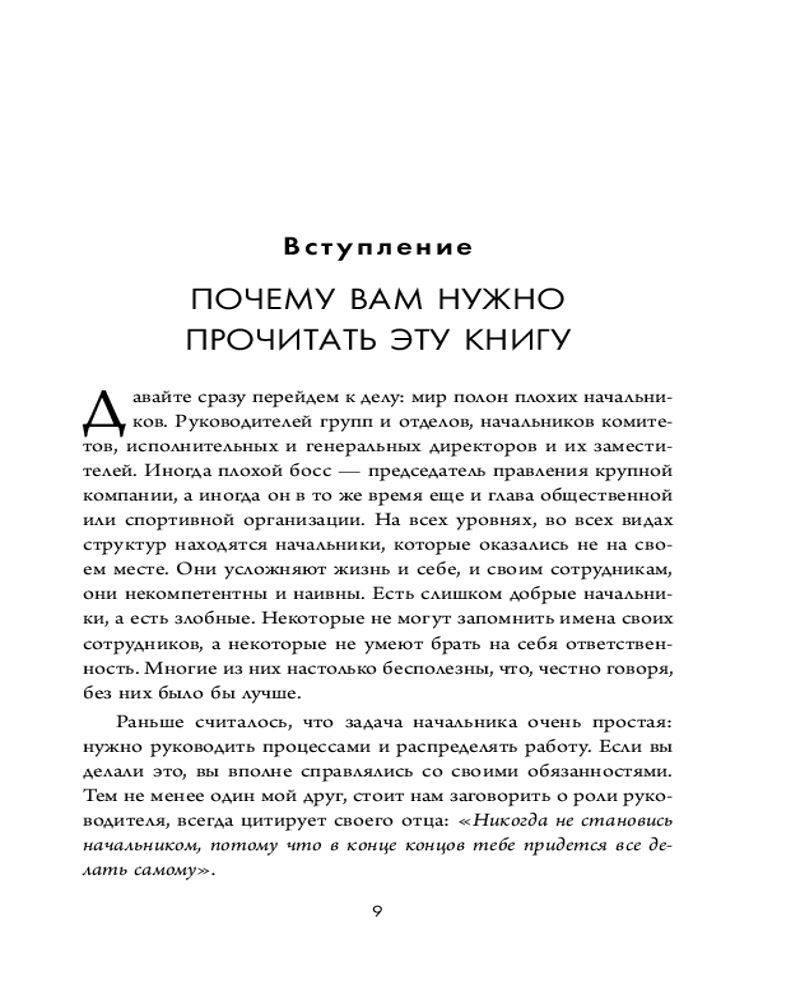 Вступление

ПОЧЕМУ ВАМ НУЖНО ПРОЧИТАТЬ ЭТУ КНИГУ

Давайте сразу перейдем к делу: мир полон плохих начальников. Руководителей групп и отделов, начальников комитетов, исполнительных и генеральных директоров и их заместителей. Иногда плохой босс — председатель правления крупной компании, а иногда он в то же время еще и глава общественной или спортивной организации. На всех уровнях, во всех видах структур находятся начальники, которые оказались не на своем месте. Они усложняют жизнь и себе, и своим сотрудникам, они некомпетентны и наивны. Есть слишком добрые начальники, а есть злобные. Некоторые не могут запомнить имена своих сотрудников, а некоторые не умеют брать на себя ответственность. Многие из них настолько бесполезны, что, честно говоря, без них было бы лучше.

Раньше считалось, что задача начальника очень простая: нужно руководить процессами и распределять работу. Если вы делали это, вы вполне справлялись со своими обязанностями. Тем не менее один мой друг, стоит нам заговорить о роли руководителя, всегда цитирует своего отца: «Никогда не становись начальником, потому что в конце концов тебе придется все делать самому».

9